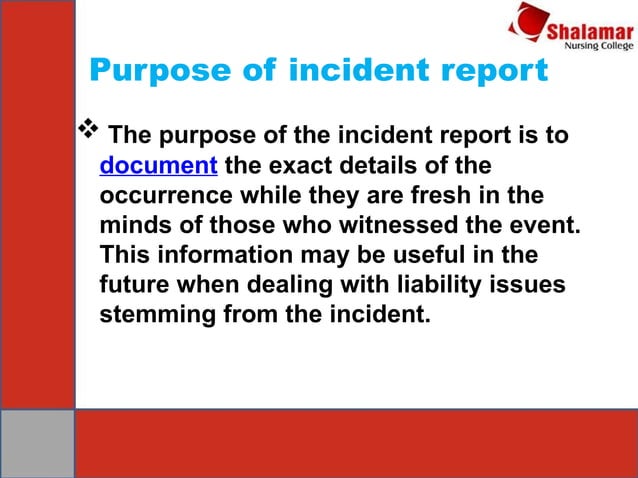 Shalamar
Nursing College

Purpose of incident report

❖ The purpose of the incident report is to document the exact details of the occurrence while they are fresh in the minds of those who witnessed the event. This information may be useful in the future when dealing with liability issues stemming from the incident.